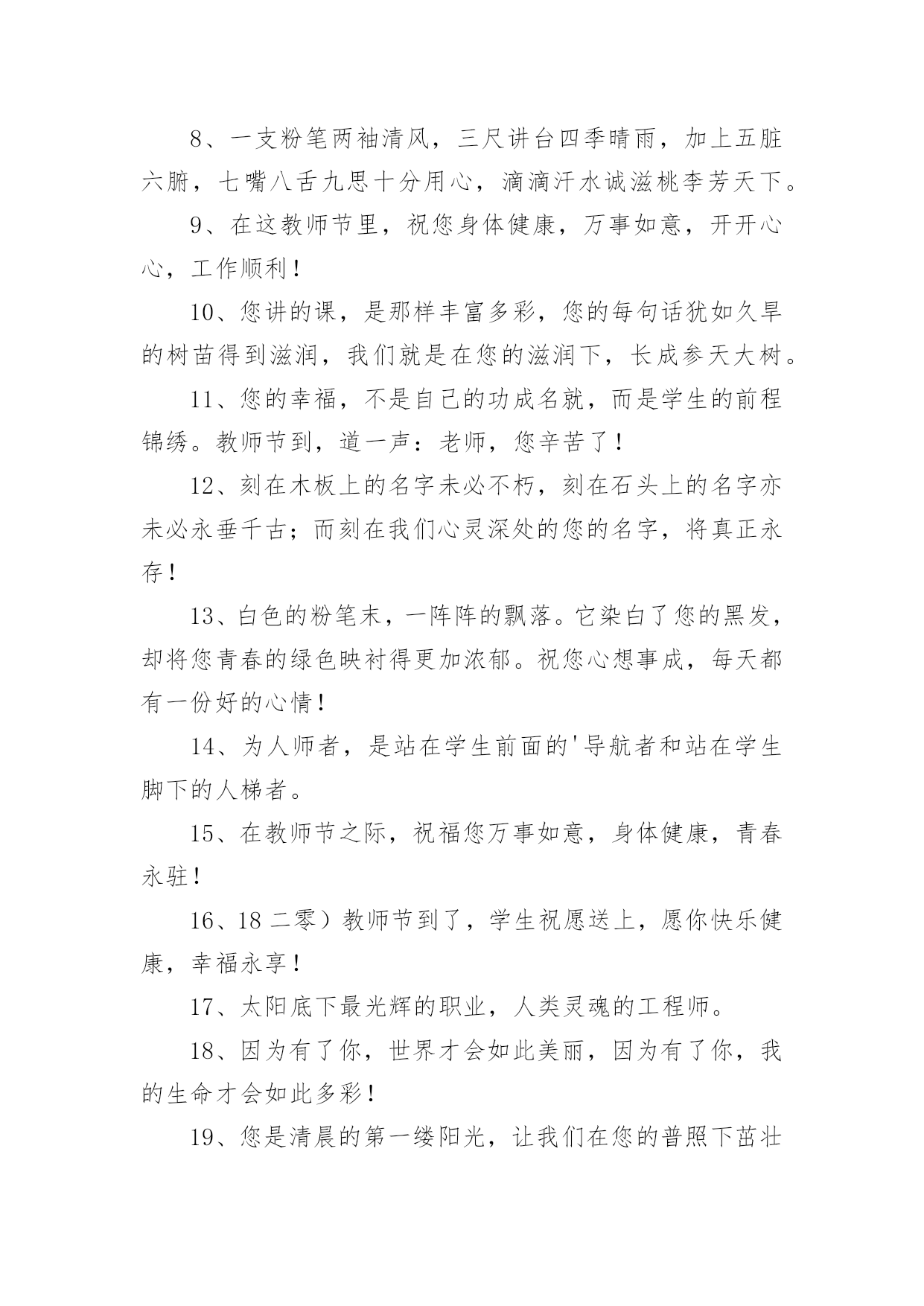 8、一支粉笔两袖清风，三尺讲台四季晴雨，加上五脏六腑，七嘴八舌九思十分用心，滴滴汗水诚滋桃李芳天下。

9、在这教师节里，祝您身体健康，万事如意，开开心心，工作顺利！

10、您讲的课，是那样丰富多彩，您的每句话犹如久旱的树苗得到滋润，我们就是在您的滋润下，长成参天大树。

11、您的幸福，不是自己的功成名就，而是学生的前程锦绣。教师节到，道一声：老师，您辛苦了！

12、刻在木板上的名字未必不朽，刻在石头上的名字亦未必永垂千古；而刻在我们心灵深处的您的名字，将真正永存！

13、白色的粉笔末，一阵阵的飘落。它染白了您的黑发，却将您青春的绿色映衬得更加浓郁。祝您心想事成，每天都有一份好的心情！

14、为人师者，是站在学生前面的'导航者和站在学生脚下的人梯者。

15、在教师节之际，祝福您万事如意，身体健康，青春永驻！

16、18 二零）教师节到了，学生祝愿送上，愿你快乐健康，幸福永享！

17、太阳底下最光辉的职业，人类灵魂的工程师。

18、因为有了你，世界才会如此美丽，因为有了你，我的生命才会如此多彩！

19、您是清晨的第一缕阳光，让我们在您的普照下茁壮